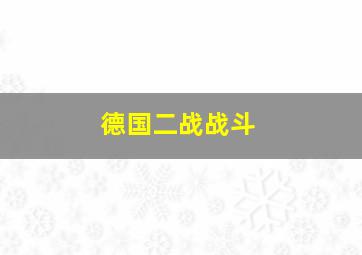 德国二战战斗